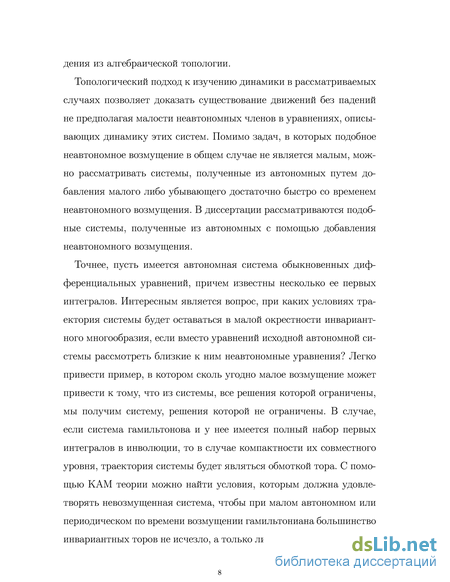 дения из алгебраической топологии.

Топологический подход к изучению динамики в рассматриваемых случаях позволяет доказать существование движений без падений не предполагая малости неавтономных членов в уравнениях, описывающих динамику этих систем. Помимо задач, в которых подобное неавтономное возмущение в общем случае не является малым, можно рассматривать системы, полученные из автономных путем добавления малого либо убывающего достаточно быстро со временем неавтономного возмущения. В диссертации рассматриваются подобные системы, полученные из автономных с помощью добавления неавтономного возмущения.

Точнее, пусть имеется автономная система обыкновенных дифференциальных уравнений, причем известны несколько ее первых интегралов. Интересным является вопрос, при каких условиях траектория системы будет оставаться в малой окрестности инвариантного многообразия, если вместо уравнений исходной автономной системы рассмотреть близкие к ним неавтономные уравнения? Легко привести пример, в котором сколь угодно малое возмущение может привести к тому, что из системы, все решения которой ограничены, мы получим систему, решения которой не ограничены. В случае, если система гамильтонова и у нее имеется полный набор первых интегралов в инволюции, то в случае компактности их совместного уровня, траектория системы будет являться обмоткой тора. С помощью КАМ теории можно найти условия, которым должна удовлетворять невозмущенная система, чтобы при малом автономном или периодическом по времени возмущении гамильтониана большинство инвариантных торов не исчезло, а только ли

dsLib.net
библиотека диссертаций

8